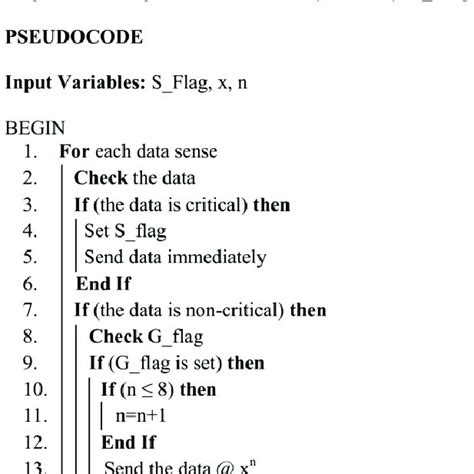 PSEUDOCODE

Input Variables: S_Flag, x, n

BEGIN

1. For each data sense
2. Check the data
3. If (the data is critical) then
4. Set S_flag
5. Send data immediately
6. End If
7. If (the data is non-critical) then
8. Check G_flag
9. If (G_flag is set) then
10. If ($n \leq 8$) then
11. n=n+1
12. End If
13. Send the data @ $x^n$